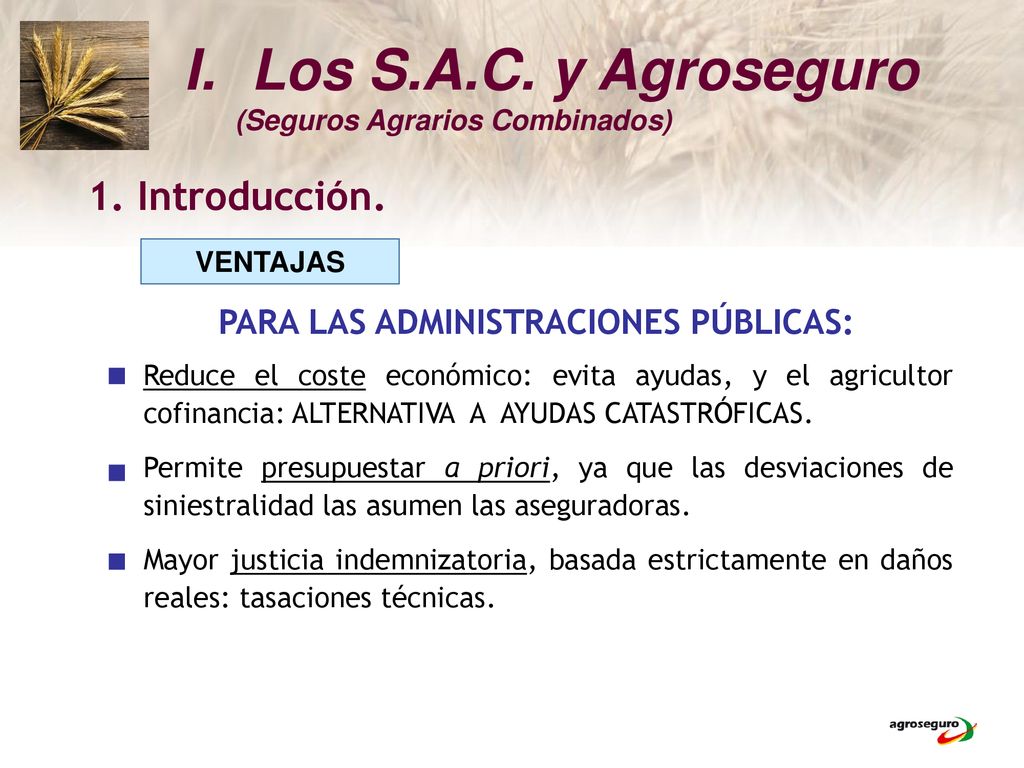 I. Los S.A.C. y Agroseguro
(Seguros Agrarios Combinados)

1. Introducción.

VENTAJAS

PARA LAS ADMINISTRACIONES PÚBLICAS:

Reduce el coste económico: evita ayudas, y el agricultor cofinancia: ALTERNATIVA A AYUDAS CATASTRÓFICAS.

Permite presupuestar a priori, ya que las desviaciones de siniestralidad las asumen las aseguradoras.

Mayor justicia indemnizatoria, basada estrictamente en daños reales: tasaciones técnicas.

agroseguro